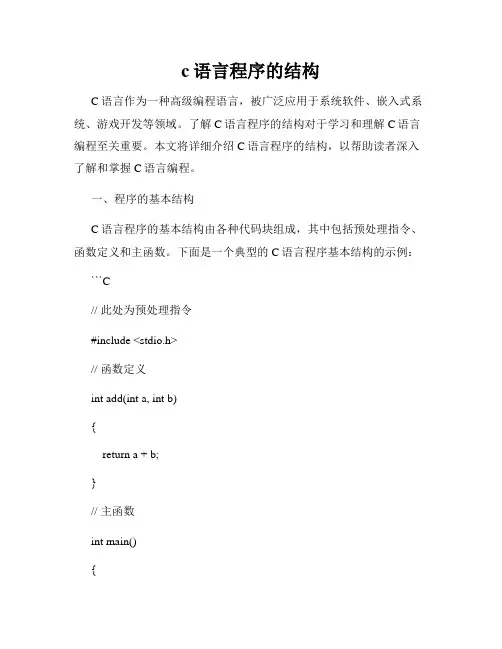 c 语言程序的结构

C 语言作为一种高级编程语言，被广泛应用于系统软件、嵌入式系统、游戏开发等领域。了解 C 语言程序的结构对于学习和理解 C 语言编程至关重要。本文将详细介绍 C 语言程序的结构，以帮助读者深入了解和掌握 C 语言编程。

一、程序的基本结构

C 语言程序的基本结构由各种代码块组成，其中包括预处理指令、函数定义和主函数。下面是一个典型的 C 语言程序基本结构的示例：

```C

// 此处为预处理指令

#include <stdio.h>

// 函数定义

int add(int a, int b)

{

return a + b;

}

// 主函数

int main()

{